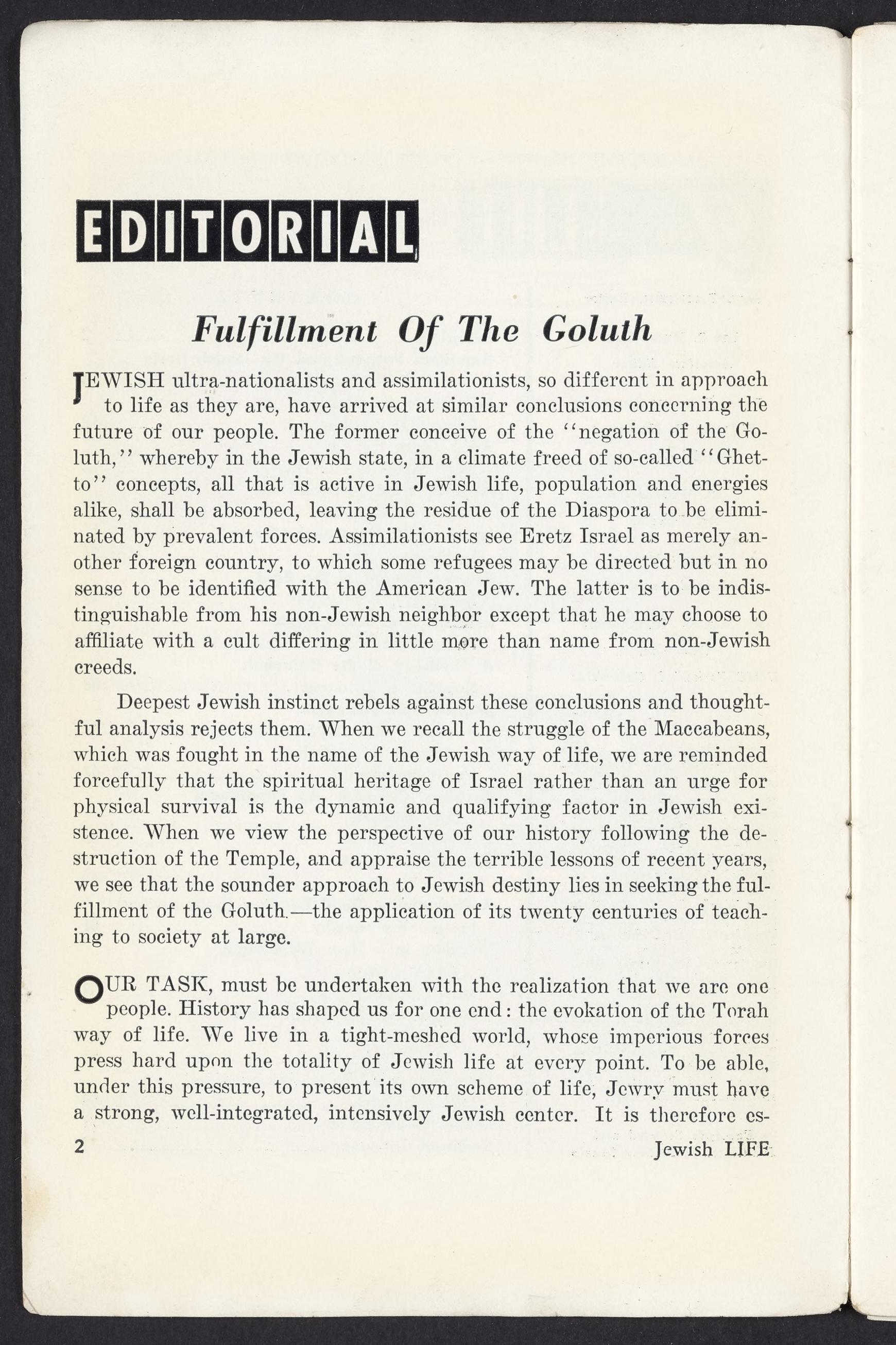 EDITORIAL

Fulfillment Of The Goluth

JEWISH ultra-nationalists and assimilationists, so different in approach to life as they are, have arrived at similar conclusions concerning the future of our people. The former conceive of the "negation of the Goluth," whereby in the Jewish state, in a climate freed of so-called "Ghetto" concepts, all that is active in Jewish life, population and energies alike, shall be absorbed, leaving the residue of the Diaspora to be eliminated by prevalent forces. Assimilationists see Eretz Israel as merely another foreign country, to which some refugees may be directed but in no sense to be identified with the American Jew. The latter is to be indistinguishable from his non-Jewish neighbor except that he may choose to affiliate with a cult differing in little more than name from non-Jewish creeds.

Deepest Jewish instinct rebels against these conclusions and thoughtful analysis rejects them. When we recall the struggle of the Maccabeans, which was fought in the name of the Jewish way of life, we are reminded forcefully that the spiritual heritage of Israel rather than an urge for physical survival is the dynamic and qualifying factor in Jewish existence. When we view the perspective of our history following the destruction of the Temple, and appraise the terrible lessons of recent years, we see that the sounder approach to Jewish destiny lies in seeking the fulfillment of the Goluth.—the application of its twenty centuries of teaching to society at large.

OUR TASK, must be undertaken with the realization that we are one people. History has shaped us for one end: the evokation of the Torah way of life. We live in a tight-meshed world, whose imperious forces press hard upon the totality of Jewish life at every point. To be able, under this pressure, to present its own scheme of life, Jewry must have a strong, well-integrated, intensively Jewish center. It is therefore es-

2 Jewish LIFE